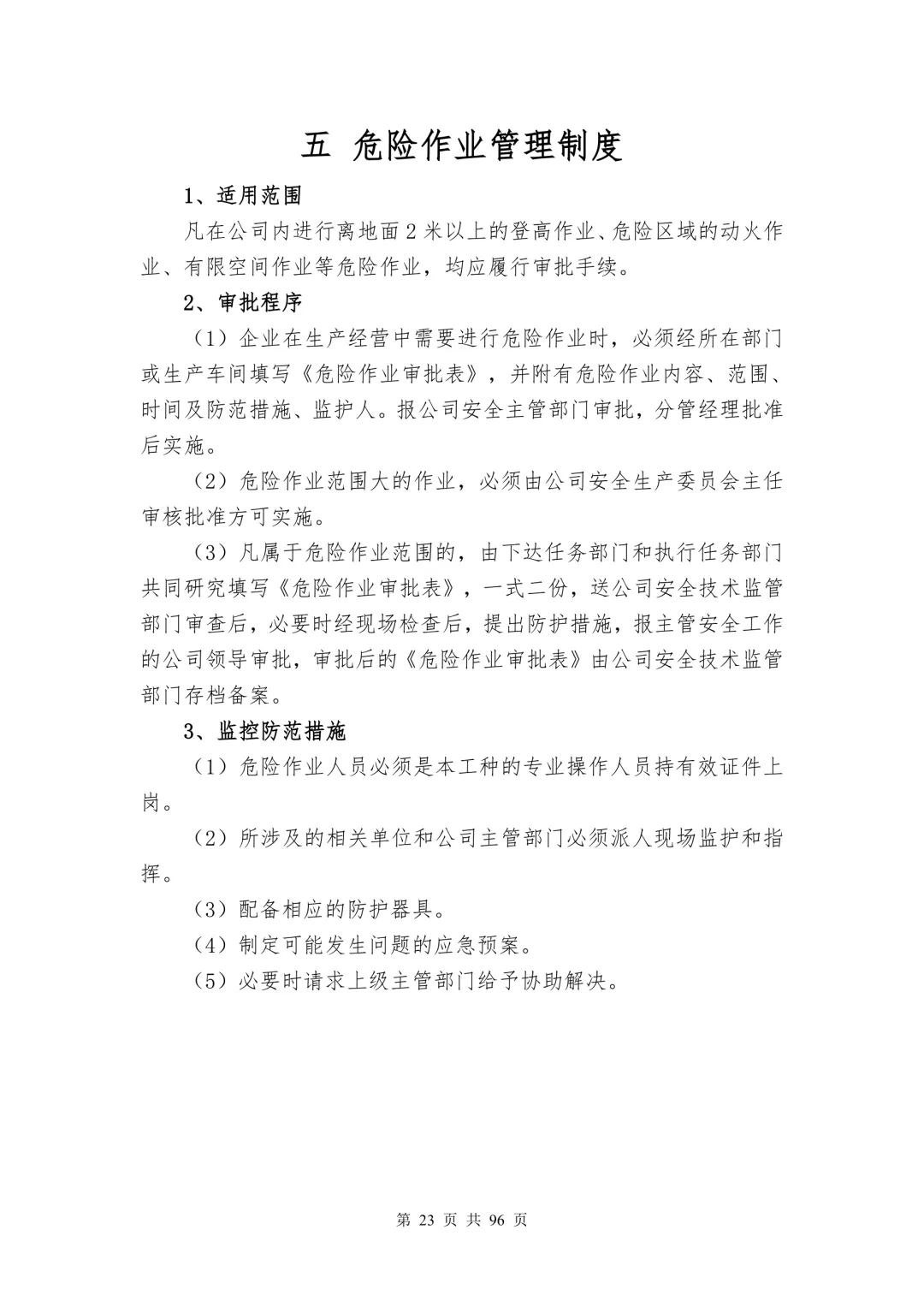 五 危险作业管理制度

1、适用范围

凡在公司内进行离地面 2 米以上的登高作业、危险区域的动火作业、有限空间作业等危险作业，均应履行审批手续。

2、审批程序

（1）企业在生产经营中需要进行危险作业时，必须经所在部门或生产车间填写《危险作业审批表》，并附有危险作业内容、范围、时间及防范措施、监护人。报公司安全主管部门审批，分管经理批准后实施。

（2）危险作业范围大的作业，必须由公司安全生产委员会主任审核批准方可实施。

（3）凡属于危险作业范围的，由下达任务部门和执行任务部门共同研究填写《危险作业审批表》，一式二份，送公司安全技术监管部门审查后，必要时经现场检查后，提出防护措施，报主管安全工作的公司领导审批，审批后的《危险作业审批表》由公司安全技术监管部门存档备案。

3、监控防范措施

（1）危险作业人员必须是本工种的专业操作人员持有效证件上岗。

（2）所涉及的相关单位和公司主管部门必须派人现场监护和指挥。

（3）配备相应的防护器具。

（4）制定可能发生问题的应急预案。

（5）必要时请求上级主管部门给予协助解决。

第 23 页 共 96 页